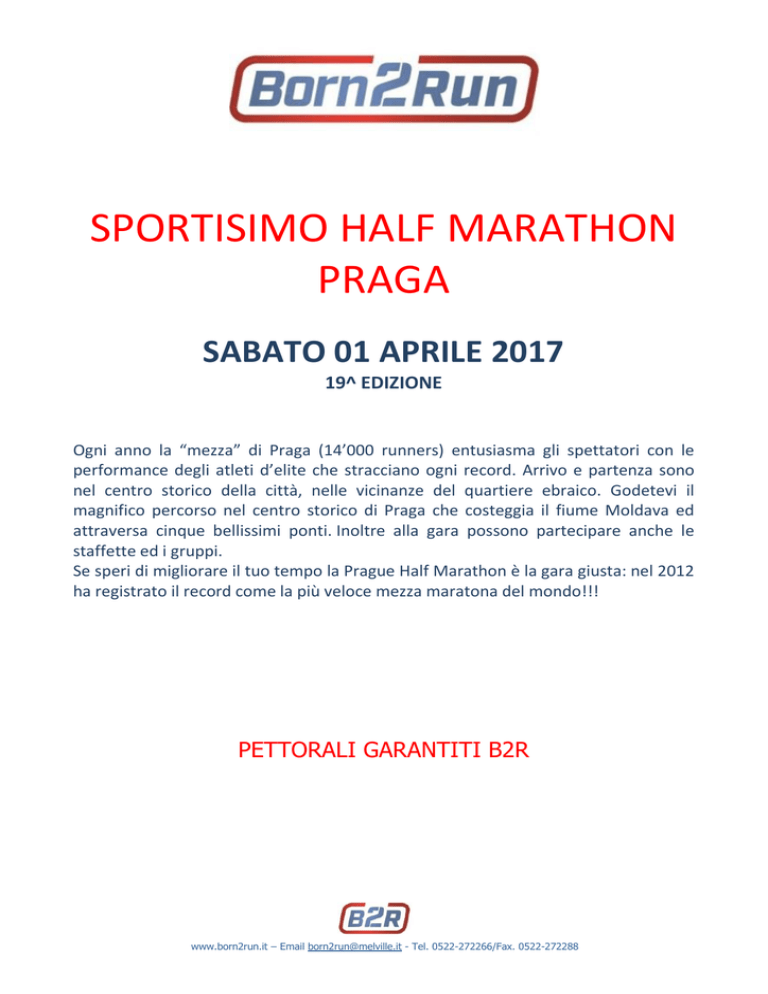 Born2Run

SPORTISIMO HALF MARATHON PRAGA

SABATO 01 APRILE 2017

19^ EDIZIONE

Ogni anno la “mezza” di Praga (14’000 runners) entusiasma gli spettatori con le performance degli atleti d’elite che stracciano ogni record. Arrivo e partenza sono nel centro storico della città, nelle vicinanze del quartiere ebraico. Godetevi il magnifico percorso nel centro storico di Praga che costeggia il fiume Moldava ed attraversa cinque bellissimi ponti. Inoltre alla gara possono partecipare anche le staffette ed i gruppi.
Se speri di migliorare il tuo tempo la Prague Half Marathon è la gara giusta: nel 2012 ha registrato il record come la più veloce mezza maratona del mondo!!!

PETTORALI GARANTITI B2R

B2R

www.born2run.it – Email born2run@melville.it - Tel. 0522-272266/Fax. 0522-272288